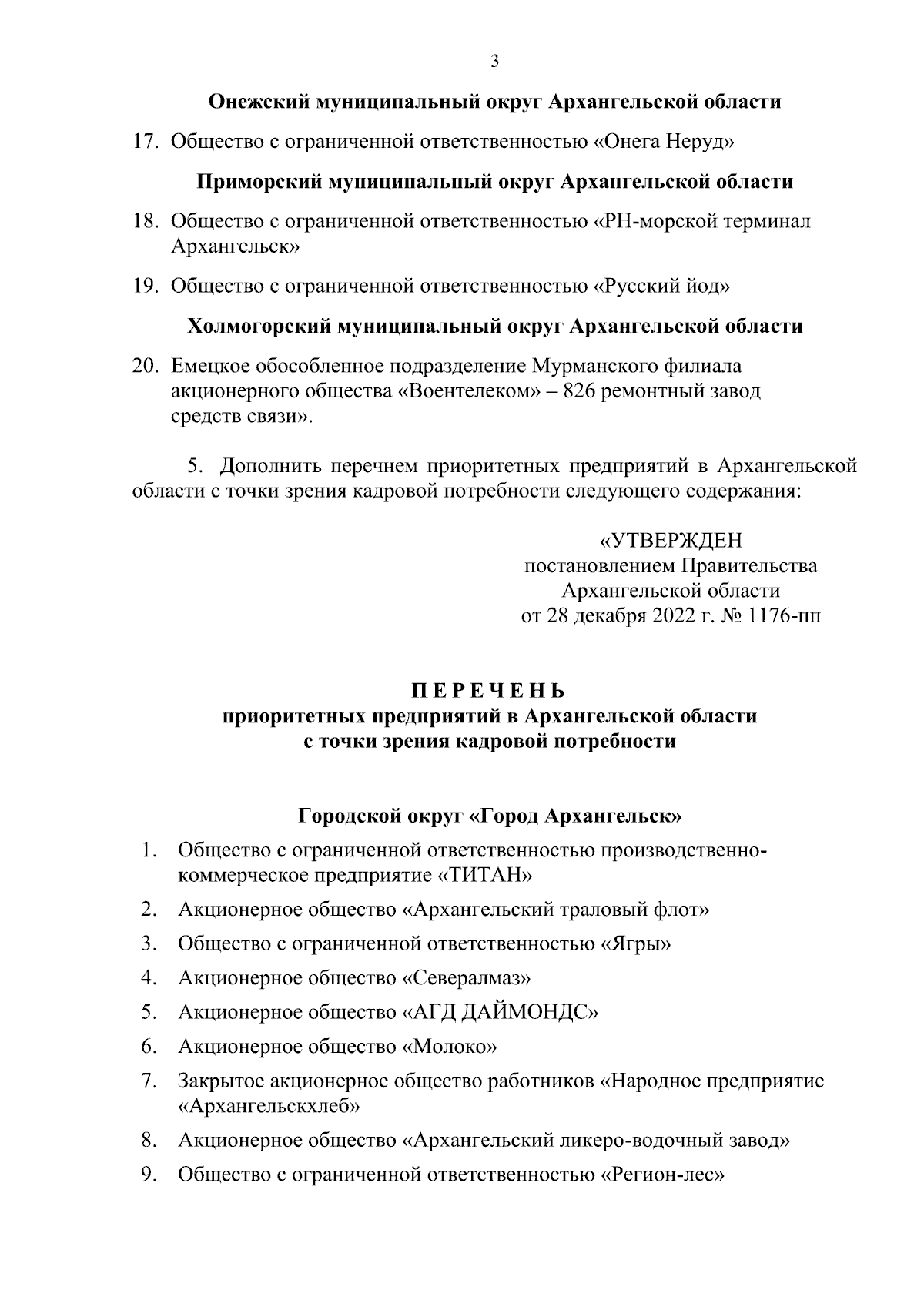 3

Онежский муниципальный округ Архангельской области

17. Общество с ограниченной ответственностью «Онега Неруд»

Приморский муниципальный округ Архангельской области

18. Общество с ограниченной ответственностью «РН-морской терминал Архангельск»

19. Общество с ограниченной ответственностью «Русский йод»

Холмогорский муниципальный округ Архангельской области

20. Емецкое обособленное подразделение Мурманского филиала акционерного общества «Воентелеком» – 826 ремонтный завод средств связи».

5. Дополнить перечнем приоритетных предприятий в Архангельской области с точки зрения кадровой потребности следующего содержания:

«УТВЕРЖДЕН
постановлением Правительства
Архангельской области
от 28 декабря 2022 г. № 1176-пп

П Е Р Е Ч Е Н Ь
приоритетных предприятий в Архангельской области
с точки зрения кадровой потребности

Городской округ «Город Архангельск»

1. Общество с ограниченной ответственностью производственно-коммерческое предприятие «ТИТАН»

2. Акционерное общество «Архангельский траловый флот»

3. Общество с ограниченной ответственностью «Ягры»

4. Акционерное общество «Севералмаз»

5. Акционерное общество «АГД ДАЙМОНДС»

6. Акционерное общество «Молоко»

7. Закрытое акционерное общество работников «Народное предприятие «Архангельскхлеб»

8. Акционерное общество «Архангельский ликеро-водочный завод»

9. Общество с ограниченной ответственностью «Регион-лес»